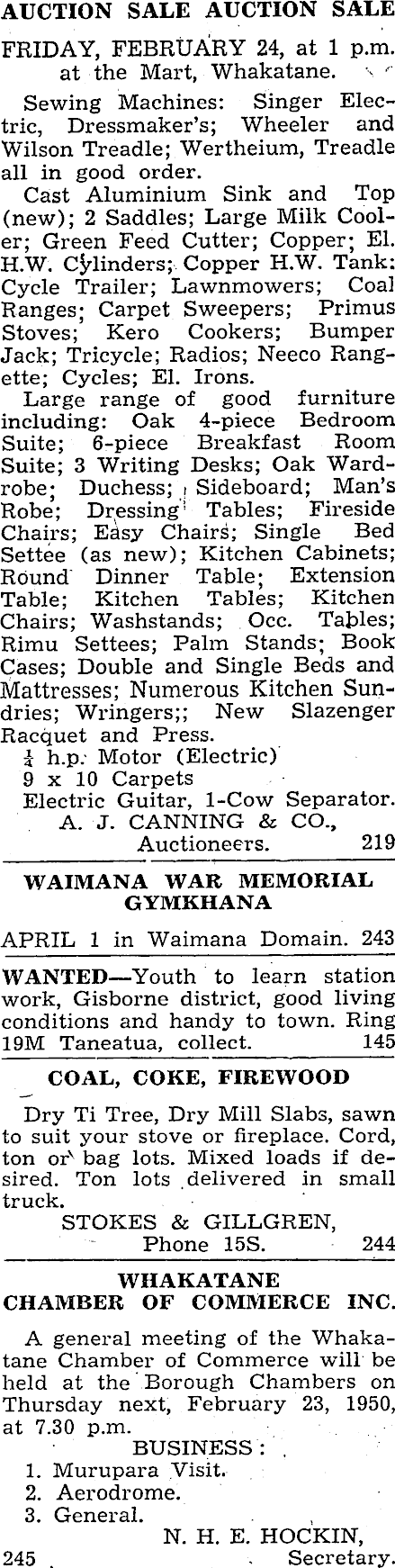 AUCTION SALE AUCTION SALE

FRIDAY, FEBRUARY 24, at 1 p.m. at the Mart, Whakatane.

Sewing Machines: Singer Electric, Dressmaker's; Wheeler and Wilson Treadle; Wertheium, Treadle all in good order.

Cast Aluminium Sink and Top (new); 2 Saddles; Large Milk Cooler; Green Feed Cutter; Copper; El. H.W. Cylinders; Copper H.W. Tank: Cycle Trailer; Lawnmowers; Coal Ranges; Carpet Sweepers; Primus Stoves; Kero Cookers; Bumper Jack; Tricycle; Radios; Neeco Rangette; Cycles; El. Irons.

Large range of good furniture including: Oak 4-piece Bedroom Suite; 6-piece Breakfast Room Suite; 3 Writing Desks; Oak Wardrobe; Duchess; Sideboard; Man's Robe; Dressing Tables; Fireside Chairs; Easy Chairs; Single Bed Settee (as new); Kitchen Cabinets; Round Dinner Table; Extension Table; Kitchen Tables; Kitchen Chairs; Washstands; Occ. Tables; Rimu Settees; Palm Stands; Book Cases; Double and Single Beds and Mattresses; Numerous Kitchen Sundries; Wringers;; New Slazenger Racquet and Press.

$\frac{1}{4}$ h.p. Motor (Electric)
9 x 10 Carpets
Electric Guitar, 1-Cow Separator.
A. J. CANNING & CO., Auctioneers. 219

WAIMANA WAR MEMORIAL GYMKHANA

APRIL 1 in Waimana Domain. 243

WANTED—Youth to learn station work, Gisborne district, good living conditions and handy to town. Ring 19M Taneatua, collect. 145

COAL, COKE, FIREWOOD

Dry Ti Tree, Dry Mill Slabs, sawn to suit your stove or fireplace. Cord, ton or bag lots. Mixed loads if desired. Ton lots delivered in small truck.
STOKES & GILLGREN, Phone 15S. 244

WHAKATANE CHAMBER OF COMMERCE INC.

A general meeting of the Whakatane Chamber of Commerce will be held at the Borough Chambers on Thursday next, February 23, 1950, at 7.30 p.m.
BUSINESS:
1. Murupara Visit.
2. Aerodrome.
3. General.
N. H. E. HOCKIN, Secretary.
245